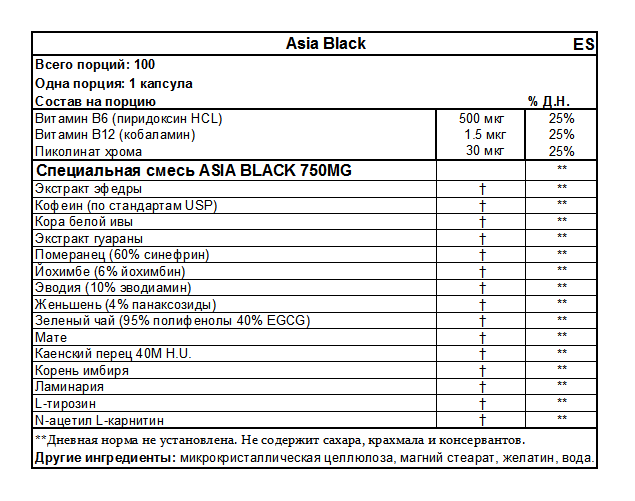 Asia Black ES

Всего порций: 100

Одна порция: 1 капсула

| Состав на порцию | | % Д.Н. |
|---|---|---|
| Витамин B6 (пиридоксин HCL) | 500 мкг | 25% |
| Витамин B12 (кобаламин) | 1.5 мкг | 25% |
| Пиколинат хрома | 30 мкг | 25% |
| Специальная смесь ASIA BLACK 750MG | | ** |
| Экстракт эфедры | † | ** |
| Кофеин (по стандартам USP) | † | ** |
| Кора белой ивы | † | ** |
| Экстракт гуараны | † | ** |
| Померанец (60% синефрин) | † | ** |
| Йохимбе (6% йохимбин) | † | ** |
| Эводия (10% эводиамин) | † | ** |
| Женьшень (4% панаксозиды) | † | ** |
| Зеленый чай (95% полифенолы 40% EGCG) | † | ** |
| Мате | † | ** |
| Каенский перец 40M H.U. | † | ** |
| Корень имбиря | † | ** |
| Ламинария | † | ** |
| L-тирозин | † | ** |
| N-ацетил L-карнитин | † | ** |

**Дневная норма не установлена. Не содержит сахара, крахмала и консервантов.

Другие ингредиенты: микрокристаллическая целлюлоза, магний стеарат, желатин, вода.